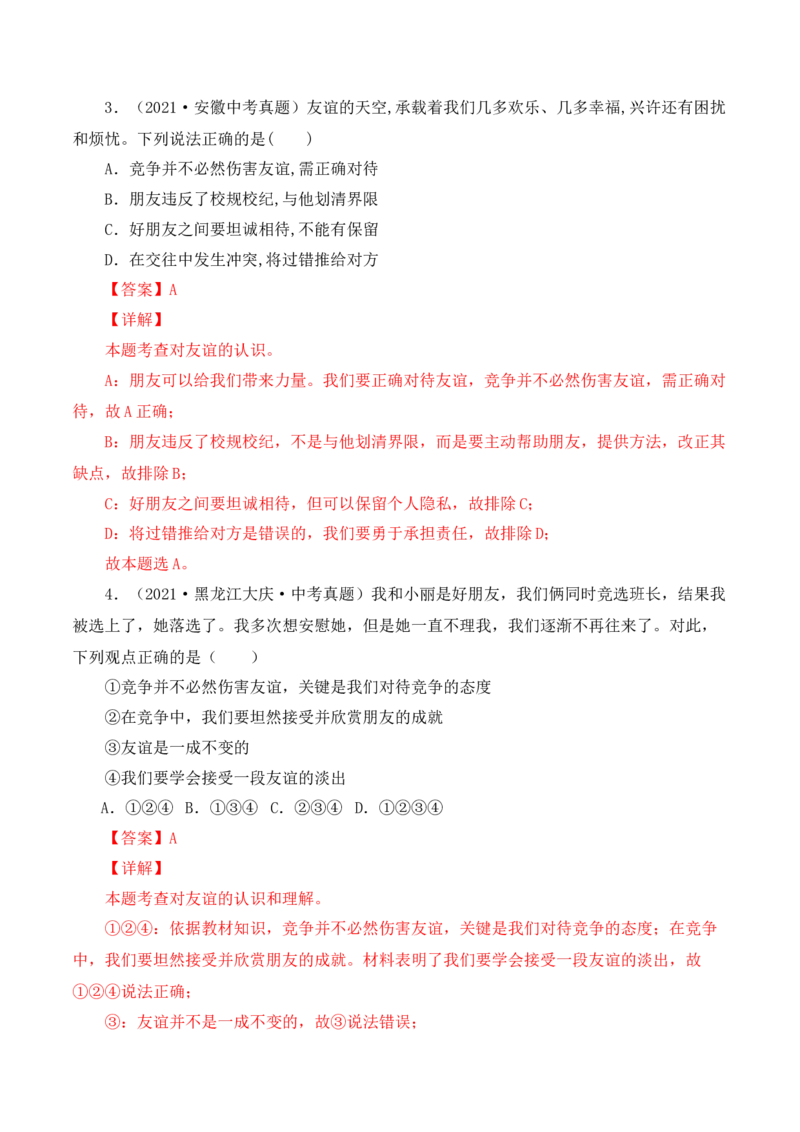 3．（2021·安徽中考真题）友谊的天空,承载着我们几多欢乐、几多幸福,兴许还有困扰和烦忧。下列说法正确的是(　　)

A．竞争并不必然伤害友谊,需正确对待

B．朋友违反了校规校纪,与他划清界限

C．好朋友之间要坦诚相待,不能有保留

D．在交往中发生冲突,将过错推给对方

【答案】A

【详解】

本题考查对友谊的认识。

A：朋友可以给我们带来力量。我们要正确对待友谊，竞争并不必然伤害友谊，需正确对待，故A正确；

B：朋友违反了校规校纪，不是与他划清界限，而是要主动帮助朋友，提供方法，改正其缺点，故排除B；

C：好朋友之间要坦诚相待，但可以保留个人隐私，故排除C；

D：将过错推给对方是错误的，我们要勇于承担责任，故排除D；

故本题选A。

4．（2021·黑龙江大庆·中考真题）我和小丽是好朋友，我们俩同时竞选班长，结果我被选上了，她落选了。我多次想安慰她，但是她一直不理我，我们逐渐不再往来了。对此，下列观点正确的是（　　）

①竞争并不必然伤害友谊，关键是我们对待竞争的态度

②在竞争中，我们要坦然接受并欣赏朋友的成就

③友谊是一成不变的

④我们要学会接受一段友谊的淡出

A．①②④ B．①③④ C．②③④ D．①②③④

【答案】A

【详解】

本题考查对友谊的认识和理解。

①②④：依据教材知识，竞争并不必然伤害友谊，关键是我们对待竞争的态度；在竞争中，我们要坦然接受并欣赏朋友的成就。材料表明了我们要学会接受一段友谊的淡出，故①②④说法正确；

③：友谊并不是一成不变的，故③说法错误；